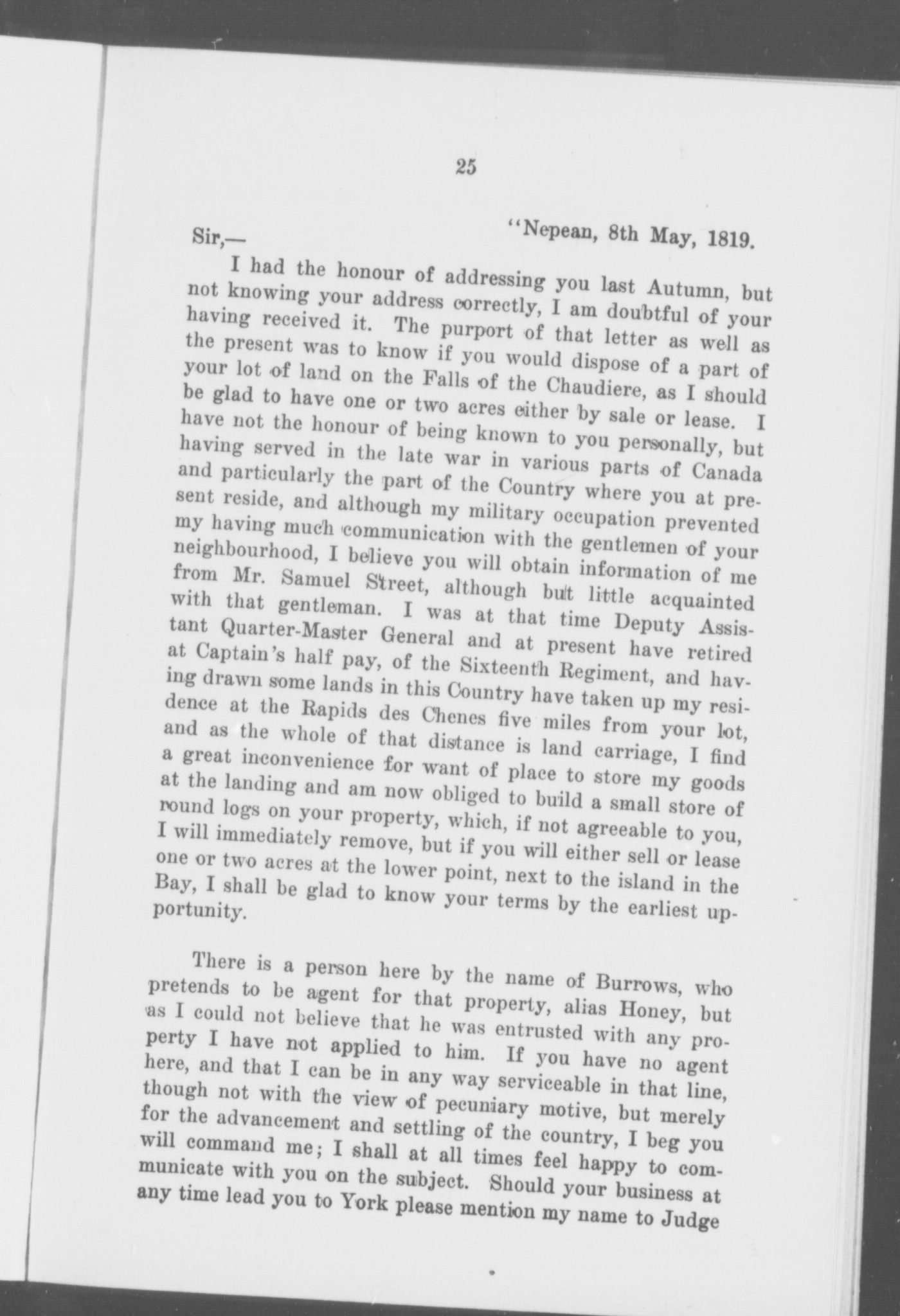 25

"Nepean, 8th May, 1819.

Sir,—

I had the honour of addressing you last Autumn, but not knowing your address correctly, I am doubtful of your having received it. The purport of that letter as well as the present was to know if you would dispose of a part of your lot of land on the Falls of the Chaudiere, as I should be glad to have one or two acres either by sale or lease. I have not the honour of being known to you personally, but having served in the late war in various parts of Canada and particularly the part of the Country where you at present reside, and although my military occupation prevented my having much communication with the gentlemen of your neighbourhood, I believe you will obtain information of me from Mr. Samuel Street, although but little acquainted with that gentleman. I was at that time Deputy Assistant Quarter-Master General and at present have retired at Captain's half pay, of the Sixteenth Regiment, and having drawn some lands in this Country have taken up my residence at the Rapids des Chenes five miles from your lot, and as the whole of that distance is land carriage, I find a great inconvenience for want of place to store my goods at the landing and am now obliged to build a small store of round logs on your property, which, if not agreeable to you, I will immediately remove, but if you will either sell or lease one or two acres at the lower point, next to the island in the Bay, I shall be glad to know your terms by the earliest upportunity.

There is a person here by the name of Burrows, who pretends to be agent for that property, alias Honey, but as I could not believe that he was entrusted with any property I have not applied to him. If you have no agent here, and that I can be in any way serviceable in that line, though not with the view of pecuniary motive, but merely for the advancement and settling of the country, I beg you will command me; I shall at all times feel happy to communicate with you on the subject. Should your business at any time lead you to York please mention my name to Judge